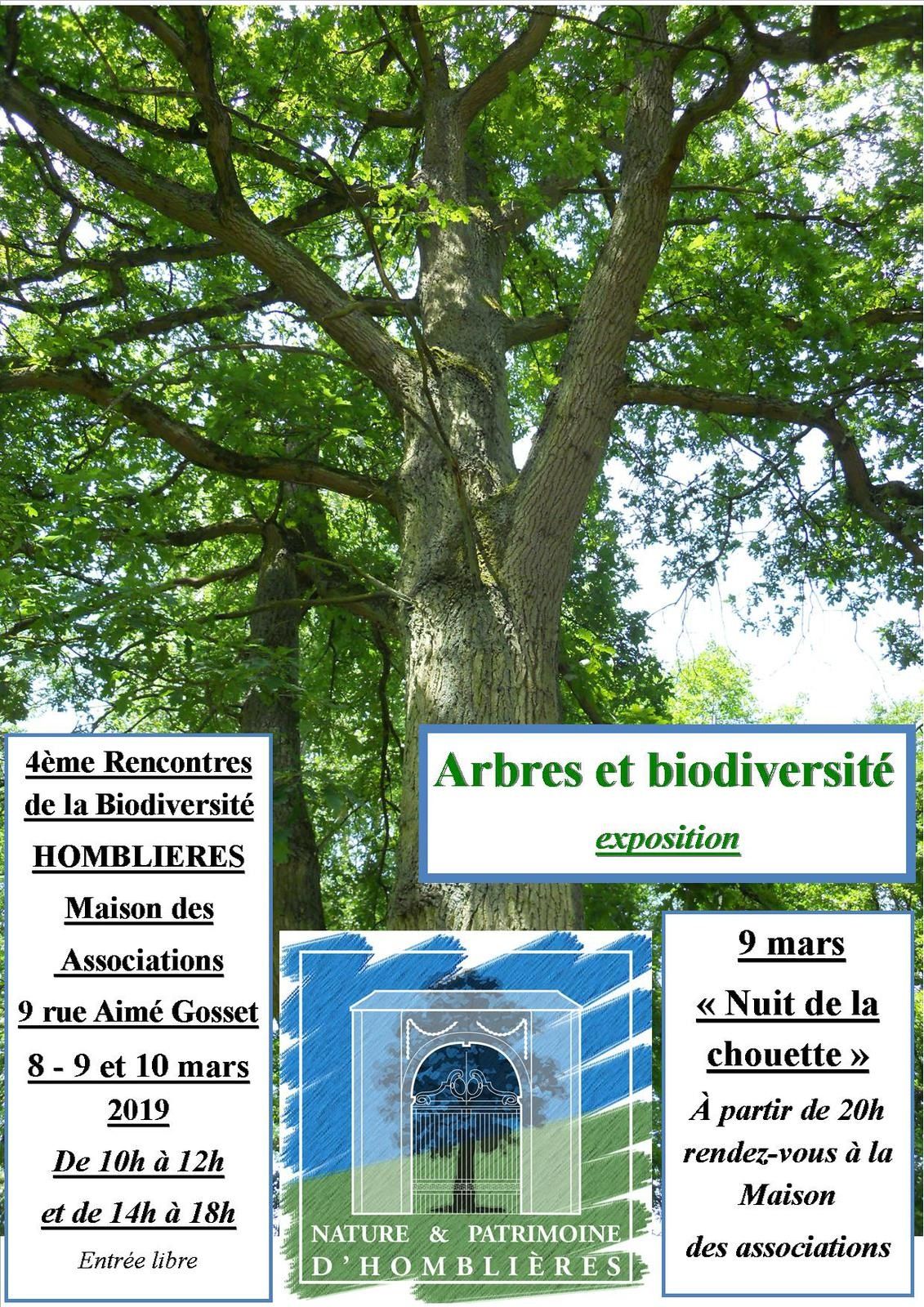 4ème Rencontres de la Biodiversité

HOMBLIERES

Maison des Associations

9 rue Aimé Gosset

8 - 9 et 10 mars 2019

De 10h à 12h

et de 14h à 18h

Entrée libre

Arbres et biodiversité

exposition

NATURE & PATRIMOINE D'HOMBLIÈRES

9 mars

« Nuit de la chouette »

À partir de 20h rendez-vous à la Maison des associations